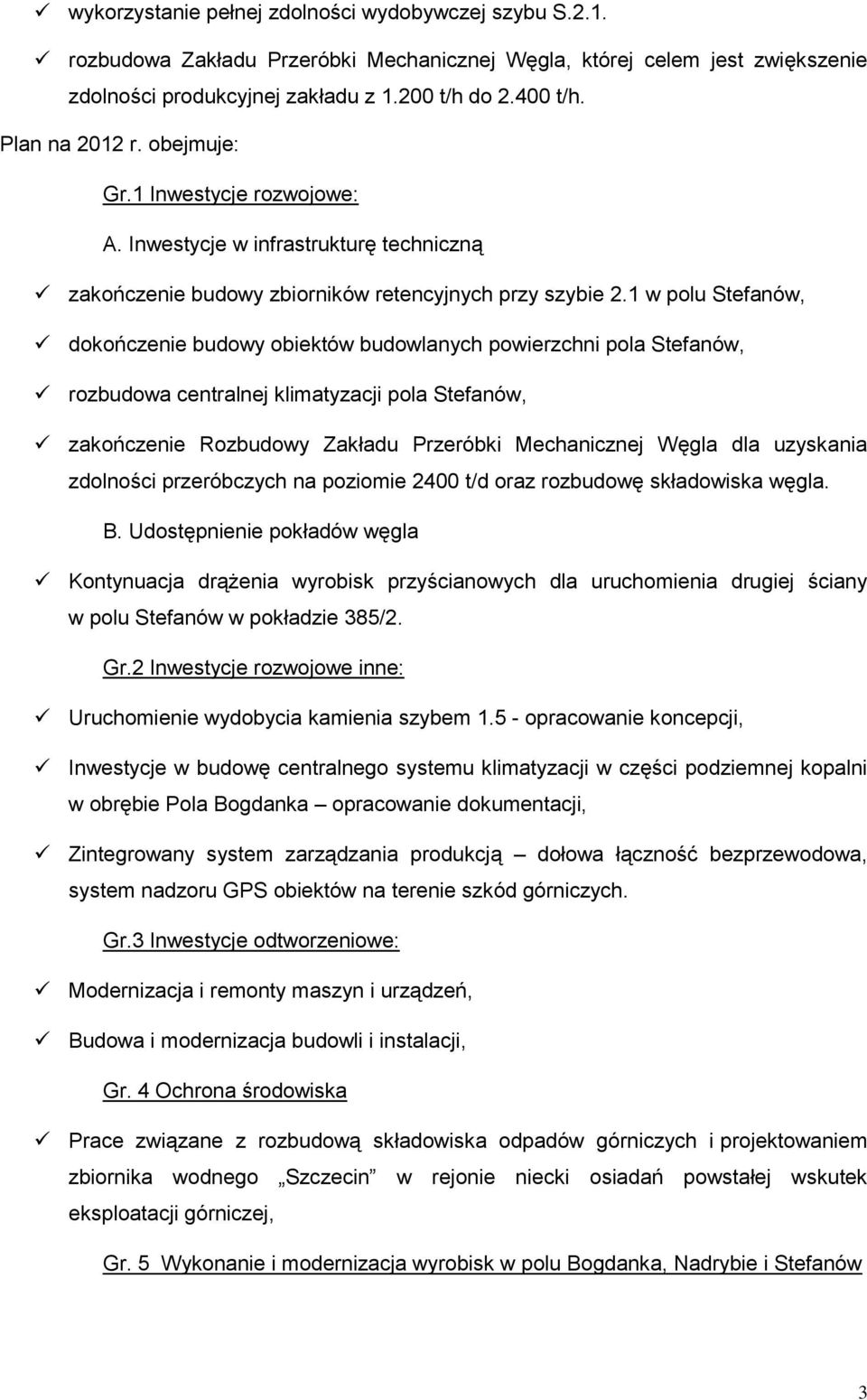 ✓ wykorzystanie pełnej zdolności wydobywczej szybu S.2.1.

✓ rozbudowa Zakładu Przeróbki Mechanicznej Węgla, której celem jest zwiększenie zdolności produkcyjnej zakładu z 1.200 t/h do 2.400 t/h.

Plan na 2012 r. obejmuje:

Gr.1 Inwestycje rozwojowe:

A. Inwestycje w infrastrukturę techniczną

✓ zakończenie budowy zbiorników retencyjnych przy szybie 2.1 w polu Stefanów,

✓ dokończenie budowy obiektów budowlanych powierzchni pola Stefanów,

✓ rozbudowa centralnej klimatyzacji pola Stefanów,

✓ zakończenie Rozbudowy Zakładu Przeróbki Mechanicznej Węgla dla uzyskania zdolności przeróbczych na poziomie 2400 t/d oraz rozbudowę składowiska węgla.

B. Udostępnienie pokładów węgla

✓ Kontynuacja drążenia wyrobisk przyścianowych dla uruchomienia drugiej ściany w polu Stefanów w pokładzie 385/2.

Gr.2 Inwestycje rozwojowe inne:

✓ Uruchomienie wydobycia kamienia szybem 1.5 - opracowanie koncepcji,

✓ Inwestycje w budowę centralnego systemu klimatyzacji w części podziemnej kopalni w obrębie Pola Bogdanka – opracowanie dokumentacji,

✓ Zintegrowany system zarządzania produkcją – dołowa łączność bezprzewodowa, system nadzoru GPS obiektów na terenie szkód górniczych.

Gr.3 Inwestycje odtworzeniowe:

✓ Modernizacja i remonty maszyn i urządzeń,

✓ Budowa i modernizacja budowli i instalacji,

Gr. 4 Ochrona środowiska

✓ Prace związane z rozbudową składowiska odpadów górniczych i projektowaniem zbiornika wodnego „Szczecin" w rejonie niecki osiadań powstałej wskutek eksploatacji górniczej,

Gr. 5 Wykonanie i modernizacja wyrobisk w polu Bogdanka, Nadrybie i Stefanów

3